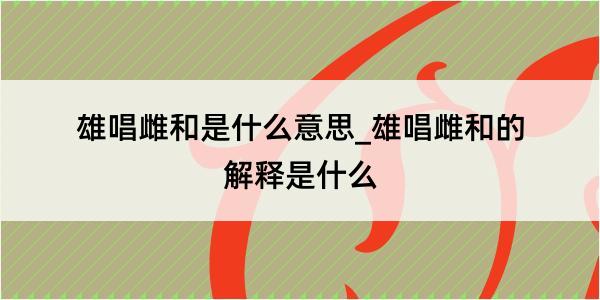 雄唱雌和是什么意思_雄唱雌和的解释是什么